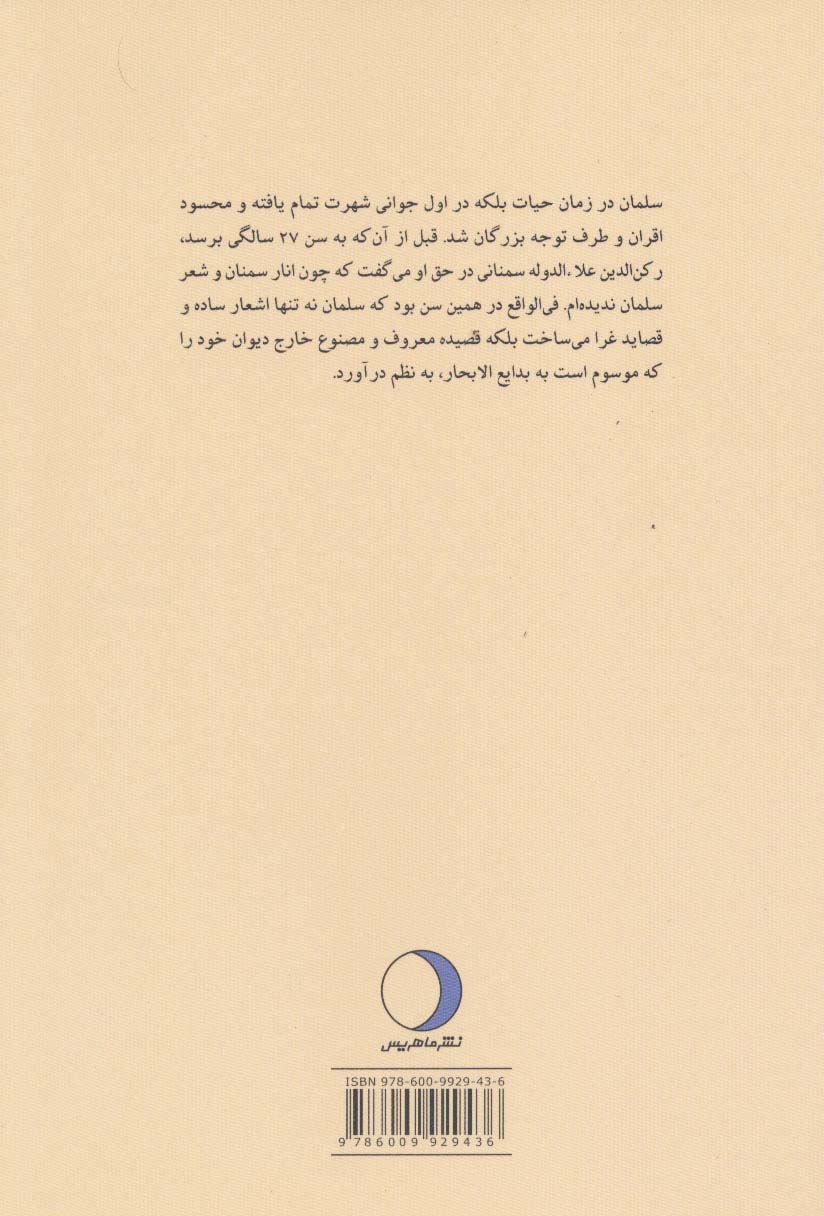 سلمان در زمان حیات بلکه در اول جوانی شهرت تمام یافته و محسود اقران و طرف توجه بزرگان شد. قبل از آن‌که به سن ۲۷ سالگی برسد، رکن‌الدین علاءالدوله سمنانی در حق او می‌گفت که چون انار سمنان و شعر سلمان ندیده‌ام. فی‌الواقع در همین سن بود که سلمان نه تنها اشعار ساده و قصاید غرا می‌ساخت بلکه قصیده معروف و مصنوع خارج دیوان خود را که موسوم است به بدایع الابحار، به نظم درآورد.

نشر ماهریس

ISBN 978-600-9929-43-6

9 786009 929436